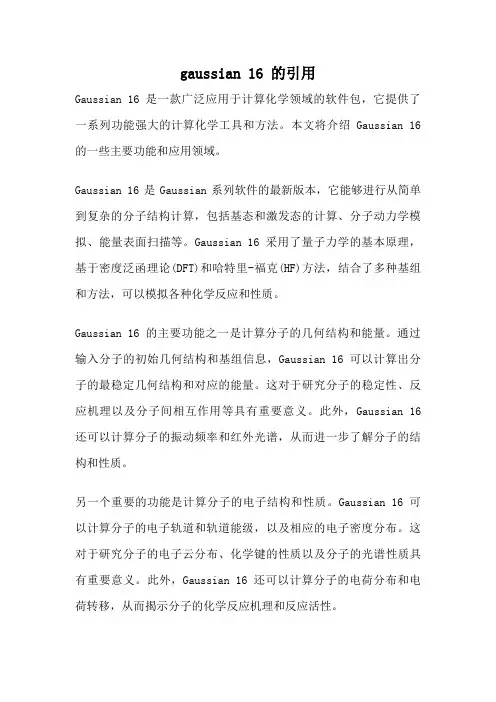 gaussian 16 的引用

Gaussian 16 是一款广泛应用于计算化学领域的软件包，它提供了一系列功能强大的计算化学工具和方法。本文将介绍 Gaussian 16 的一些主要功能和应用领域。

Gaussian 16 是 Gaussian 系列软件的最新版本，它能够进行从简单到复杂的分子结构计算，包括基态和激发态的计算、分子动力学模拟、能量表面扫描等。Gaussian 16 采用了量子力学的基本原理，基于密度泛函理论(DFT)和哈特里-福克(HF)方法，结合了多种基组和方法，可以模拟各种化学反应和性质。

Gaussian 16 的主要功能之一是计算分子的几何结构和能量。通过输入分子的初始几何结构和基组信息，Gaussian 16 可以计算出分子的最稳定几何结构和对应的能量。这对于研究分子的稳定性、反应机理以及分子间相互作用等具有重要意义。此外，Gaussian 16 还可以计算分子的振动频率和红外光谱，从而进一步了解分子的结构和性质。

另一个重要的功能是计算分子的电子结构和性质。Gaussian 16 可以计算分子的电子轨道和轨道能级，以及相应的电子密度分布。这对于研究分子的电子云分布、化学键的性质以及分子的光谱性质具有重要意义。此外，Gaussian 16 还可以计算分子的电荷分布和电荷转移，从而揭示分子的化学反应机理和反应活性。